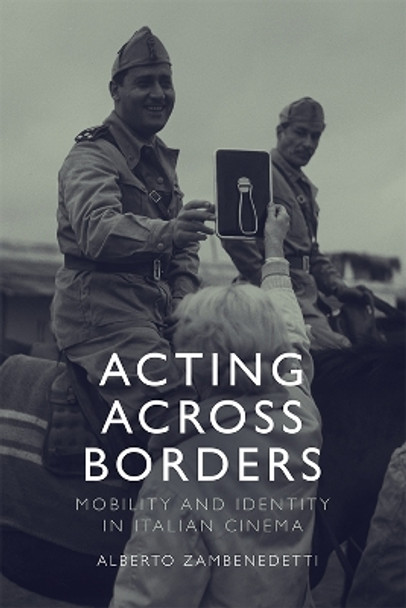 ACTING ACROSS BORDERS

MOBILITY AND IDENTITY IN ITALIAN CINEMA

ALBERTO ZAMBENEDETTI